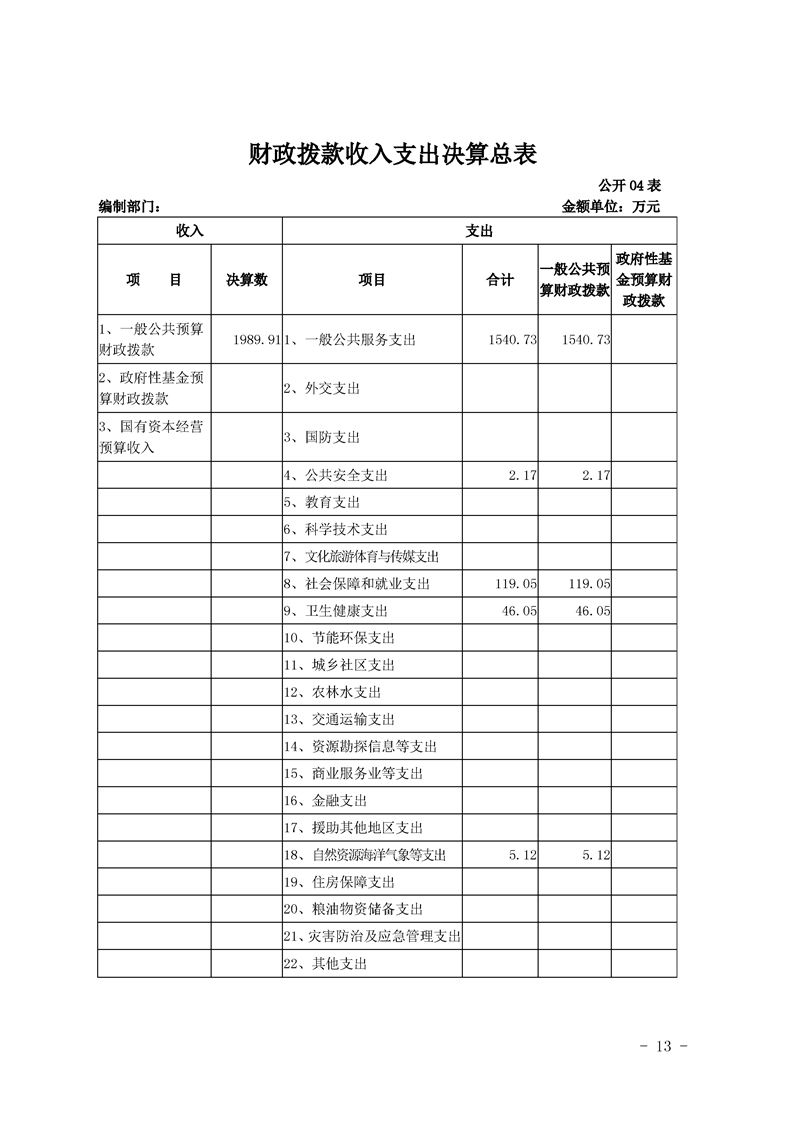 财政拨款收入支出决算总表

公开 04 表

编制部门：

金额单位：万元

| 收入 | | 支出 | | | |
|---|---|---|---|---|---|
| 项　　目 | 决算数 | 项目 | 合计 | 一般公共预算财政拨款 | 政府性基金预算财政拨款 |
| 1、一般公共预算财政拨款 | 1989.91 | 1、一般公共服务支出 | 1540.73 | 1540.73 | |
| 2、政府性基金预算财政拨款 | | 2、外交支出 | | | |
| 3、国有资本经营预算收入 | | 3、国防支出 | | | |
| | | 4、公共安全支出 | 2.17 | 2.17 | |
| | | 5、教育支出 | | | |
| | | 6、科学技术支出 | | | |
| | | 7、文化旅游体育与传媒支出 | | | |
| | | 8、社会保障和就业支出 | 119.05 | 119.05 | |
| | | 9、卫生健康支出 | 46.05 | 46.05 | |
| | | 10、节能环保支出 | | | |
| | | 11、城乡社区支出 | | | |
| | | 12、农林水支出 | | | |
| | | 13、交通运输支出 | | | |
| | | 14、资源勘探信息等支出 | | | |
| | | 15、商业服务业等支出 | | | |
| | | 16、金融支出 | | | |
| | | 17、援助其他地区支出 | | | |
| | | 18、自然资源海洋气象等支出 | 5.12 | 5.12 | |
| | | 19、住房保障支出 | | | |
| | | 20、粮油物资储备支出 | | | |
| | | 21、灾害防治及应急管理支出 | | | |
| | | 22、其他支出 | | | |

- 13 -